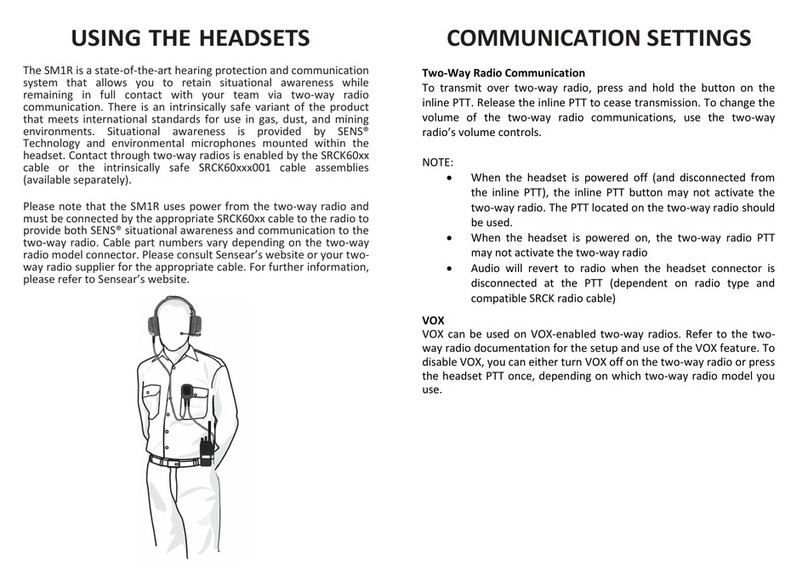 USING THE HEADSETS

The SM1R is a state-of-the-art hearing protection and communication system that allows you to retain situational awareness while remaining in full contact with your team via two-way radio communication. There is an intrinsically safe variant of the product that meets international standards for use in gas, dust, and mining environments. Situational awareness is provided by SENS® Technology and environmental microphones mounted within the headset. Contact through two-way radios is enabled by the SRCK60xx cable or the intrinsically safe SRCK60xxx001 cable assemblies (available separately).

Please note that the SM1R uses power from the two-way radio and must be connected by the appropriate SRCK60xx cable to the radio to provide both SENS® situational awareness and communication to the two-way radio. Cable part numbers vary depending on the two-way radio model connector. Please consult Sensear's website or your two-way radio supplier for the appropriate cable. For further information, please refer to Sensear's website.

COMMUNICATION SETTINGS

Two-Way Radio Communication
To transmit over two-way radio, press and hold the button on the inline PTT. Release the inline PTT to cease transmission. To change the volume of the two-way radio communications, use the two-way radio's volume controls.

NOTE:
• When the headset is powered off (and disconnected from the inline PTT), the inline PTT button may not activate the two-way radio. The PTT located on the two-way radio should be used.
• When the headset is powered on, the two-way radio PTT may not activate the two-way radio
• Audio will revert to radio when the headset connector is disconnected at the PTT (dependent on radio type and compatible SRCK radio cable)

VOX
VOX can be used on VOX-enabled two-way radios. Refer to the two-way radio documentation for the setup and use of the VOX feature. To disable VOX, you can either turn VOX off on the two-way radio or press the headset PTT once, depending on which two-way radio model you use.